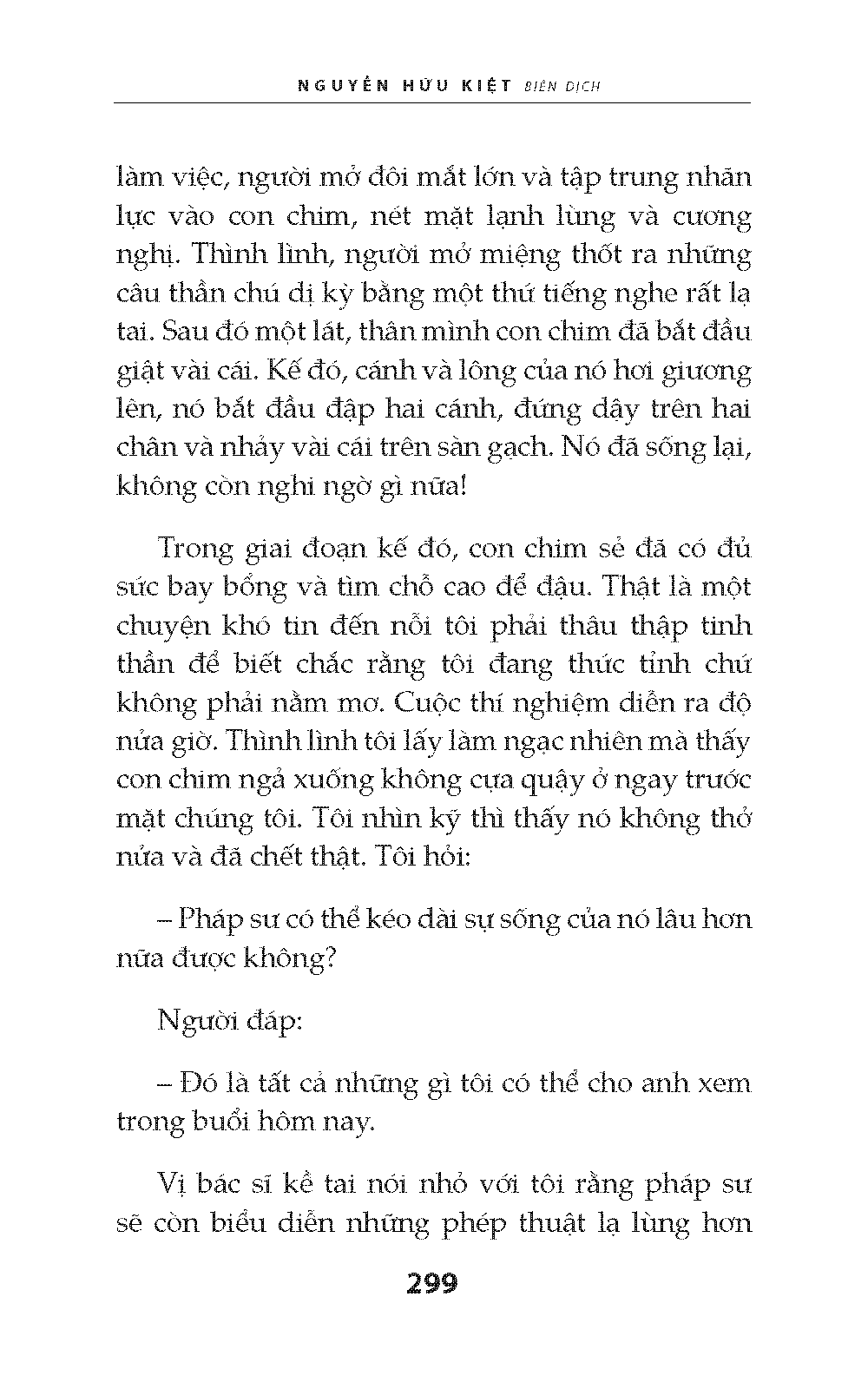 NGUYỄN HỮU KIỆT BIÊN DỊCH

làm việc, người mở đôi mắt lớn và tập trung nhãn lực vào con chim, nét mặt lạnh lùng và cương nghị. Thình lình, người mở miệng thốt ra những câu thần chú dị kỳ bằng một thứ tiếng nghe rất lạ tai. Sau đó một lát, thân mình con chim đã bắt đầu giật vài cái. Kế đó, cánh và lông của nó hơi giương lên, nó bắt đầu đập hai cánh, đứng dậy trên hai chân và nhảy vài cái trên sàn gạch. Nó đã sống lại, không còn nghi ngờ gì nữa!

Trong giai đoạn kế đó, con chim sẻ đã có đủ sức bay bổng và tìm chỗ cao để đậu. Thật là một chuyện khó tin đến nỗi tôi phải thâu thập tinh thần để biết chắc rằng tôi đang thức tỉnh chứ không phải nằm mơ. Cuộc thí nghiệm diễn ra độ nửa giờ. Thình lình tôi lấy làm ngạc nhiên mà thấy con chim ngả xuống không cựa quậy ở ngay trước mặt chúng tôi. Tôi nhìn kỹ thì thấy nó không thở nữa và đã chết thật. Tôi hỏi:

– Pháp sư có thể kéo dài sự sống của nó lâu hơn nữa được không?

Người đáp:

– Đó là tất cả những gì tôi có thể cho anh xem trong buổi hôm nay.

Vị bác sĩ kề tai nói nhỏ với tôi rằng pháp sư sẽ còn biểu diễn những phép thuật lạ lùng hơn

299